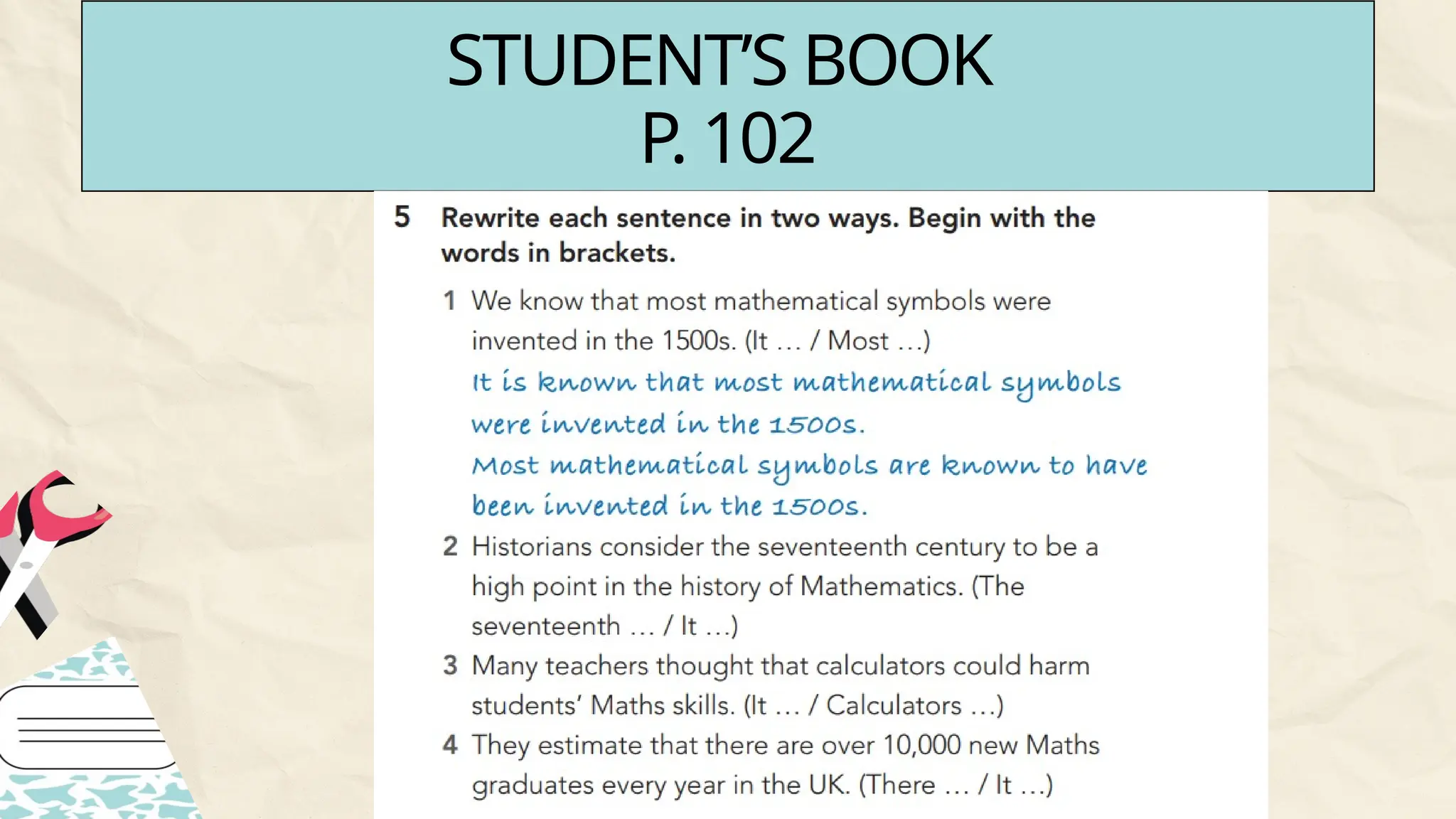 STUDENT'S BOOK
P. 102

5 Rewrite each sentence in two ways. Begin with the words in brackets.

1 We know that most mathematical symbols were invented in the 1500s. (It … / Most …)
It is known that most mathematical symbols were invented in the 1500s.
Most mathematical symbols are known to have been invented in the 1500s.

2 Historians consider the seventeenth century to be a high point in the history of Mathematics. (The seventeenth … / It …)

3 Many teachers thought that calculators could harm students' Maths skills. (It … / Calculators …)

4 They estimate that there are over 10,000 new Maths graduates every year in the UK. (There … / It …)